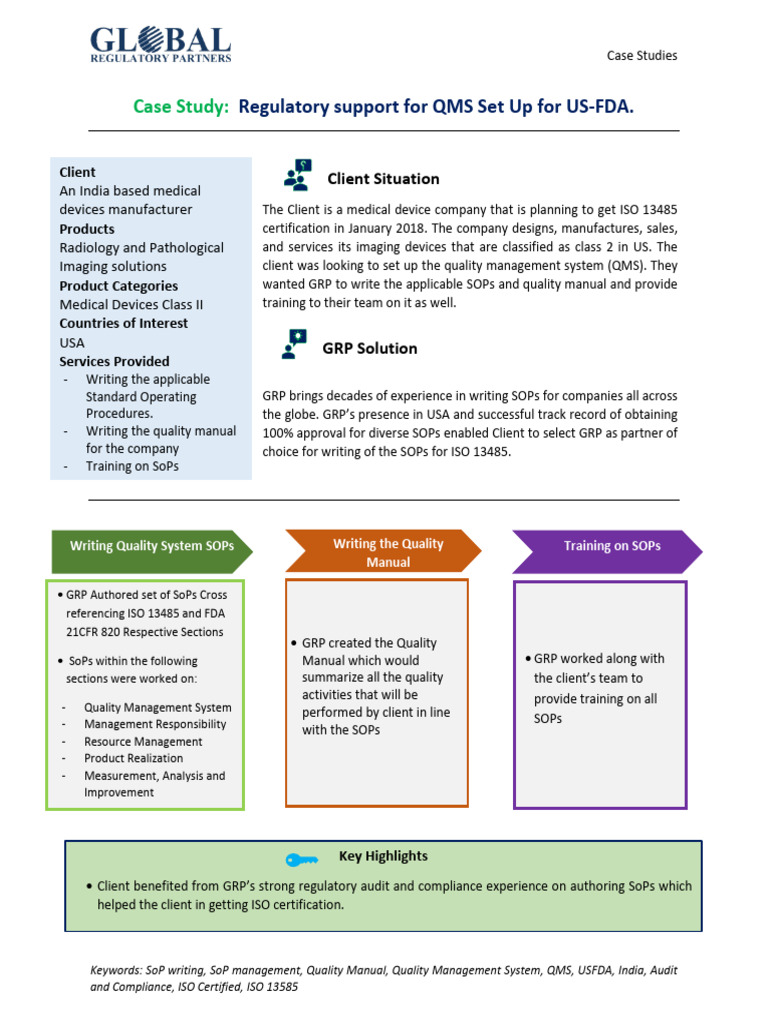 GLOBAL
REGULATORY PARTNERS

Case Studies

Case Study: Regulatory support for QMS Set Up for US-FDA.

Client
An India based medical devices manufacturer
Products
Radiology and Pathological Imaging solutions
Product Categories
Medical Devices Class II
Countries of Interest
USA
Services Provided
- Writing the applicable Standard Operating Procedures.
- Writing the quality manual for the company
- Training on SoPs

Client Situation

The Client is a medical device company that is planning to get ISO 13485 certification in January 2018. The company designs, manufactures, sales, and services its imaging devices that are classified as class 2 in US. The client was looking to set up the quality management system (QMS). They wanted GRP to write the applicable SOPs and quality manual and provide training to their team on it as well.

GRP Solution

GRP brings decades of experience in writing SOPs for companies all across the globe. GRP's presence in USA and successful track record of obtaining 100% approval for diverse SOPs enabled Client to select GRP as partner of choice for writing of the SOPs for ISO 13485.

Writing Quality System SOPs

• GRP Authored set of SoPs Cross referencing ISO 13485 and FDA 21CFR 820 Respective Sections

• SoPs within the following sections were worked on:

- Quality Management System
- Management Responsibility
- Resource Management
- Product Realization
- Measurement, Analysis and Improvement

Writing the Quality Manual

• GRP created the Quality Manual which would summarize all the quality activities that will be performed by client in line with the SOPs

Training on SOPs

• GRP worked along with the client's team to provide training on all SOPs

Key Highlights

• Client benefited from GRP's strong regulatory audit and compliance experience on authoring SoPs which helped the client in getting ISO certification.

Keywords: SoP writing, SoP management, Quality Manual, Quality Management System, QMS, USFDA, India, Audit and Compliance, ISO Certified, ISO 13585